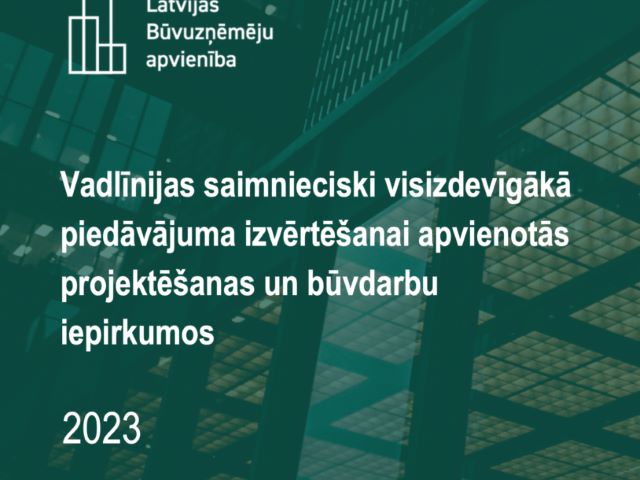 Latvijas
Būvuzņēmēju
apvienība

Vadlīnijas saimnieciski visizdevīgākā piedāvājuma izvērtēšanai apvienotās projektēšanas un būvdarbu iepirkumos

2023